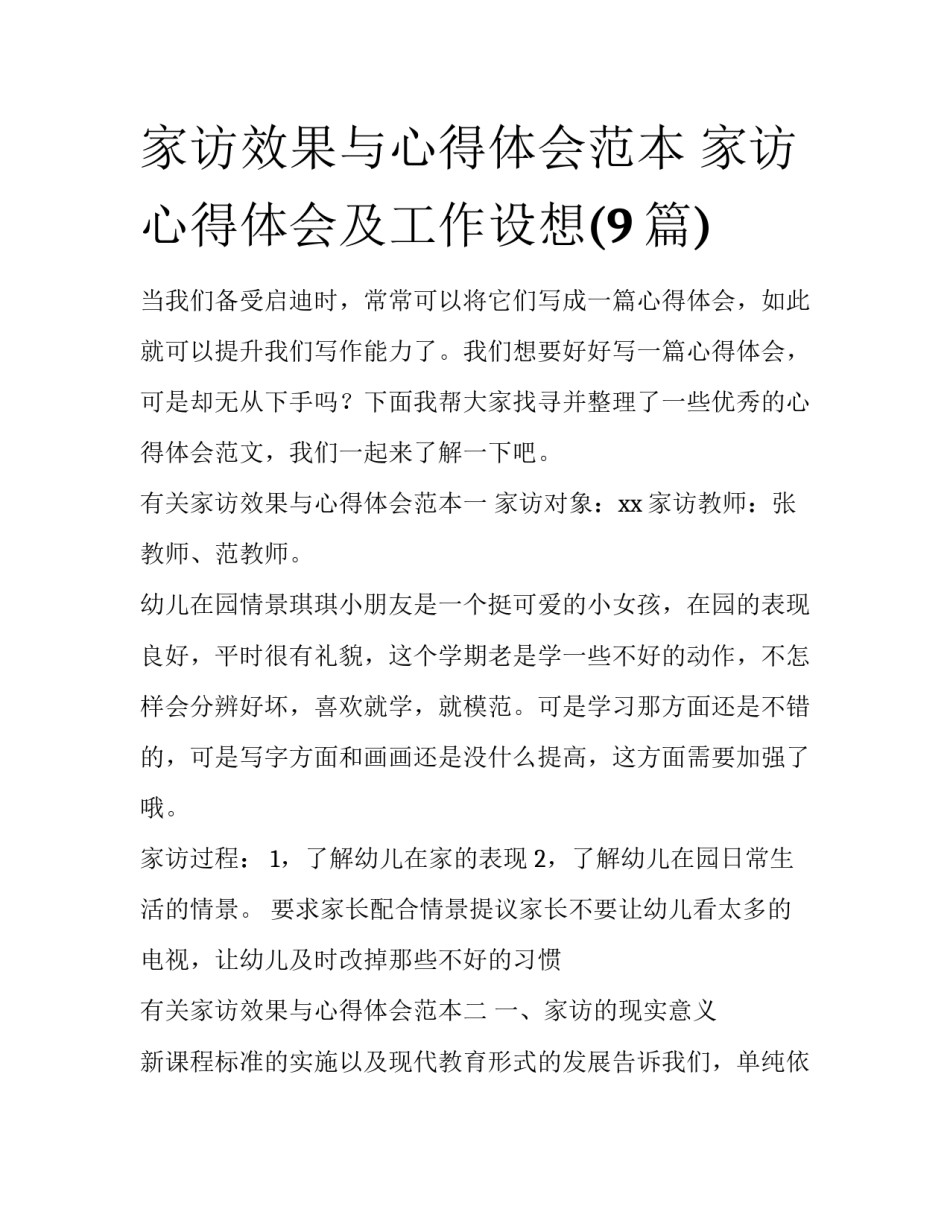 家访效果与心得体会范本 家访心得体会及工作设想(9篇)

当我们备受启迪时，常常可以将它们写成一篇心得体会，如此就可以提升我们写作能力了。我们想要好好写一篇心得体会，可是却无从下手吗？下面我帮大家找寻并整理了一些优秀的心得体会范文，我们一起来了解一下吧。

有关家访效果与心得体会范本一 家访对象：xx 家访教师：张教师、范教师。

幼儿在园情景琪琪小朋友是一个挺可爱的小女孩，在园的表现良好，平时很有礼貌，这个学期老是学一些不好的动作，不怎样会分辨好坏，喜欢就学，就模范。可是学习那方面还是不错的，可是写字方面和画画还是没什么提高，这方面需要加强了哦。

家访过程： 1，了解幼儿在家的表现 2，了解幼儿在园日常生活的情景。 要求家长配合情景提议家长不要让幼儿看太多的电视，让幼儿及时改掉那些不好的习惯

有关家访效果与心得体会范本二 一、家访的现实意义

新课程标准的实施以及现代教育形式的发展告诉我们，单纯依